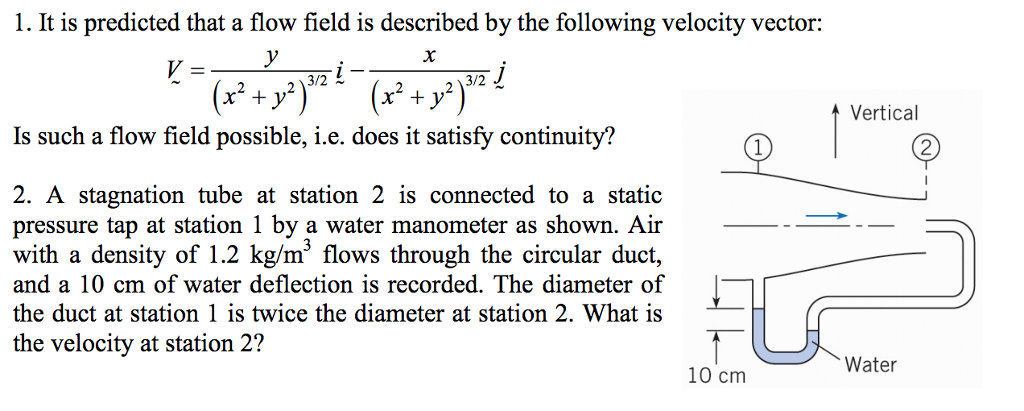 1. It is predicted that a flow field is described by the following velocity vector:

$\underset{\sim}{V} = \frac{y}{(x^2+y^2)^{3/2}}\underset{\sim}{i} - \frac{x}{(x^2+y^2)^{3/2}}\underset{\sim}{j}$

Is such a flow field possible, i.e. does it satisfy continuity?

2. A stagnation tube at station 2 is connected to a static pressure tap at station 1 by a water manometer as shown. Air with a density of 1.2 kg/m$^3$ flows through the circular duct, and a 10 cm of water deflection is recorded. The diameter of the duct at station 1 is twice the diameter at station 2. What is the velocity at station 2?

Vertical
1
2
10 cm
Water